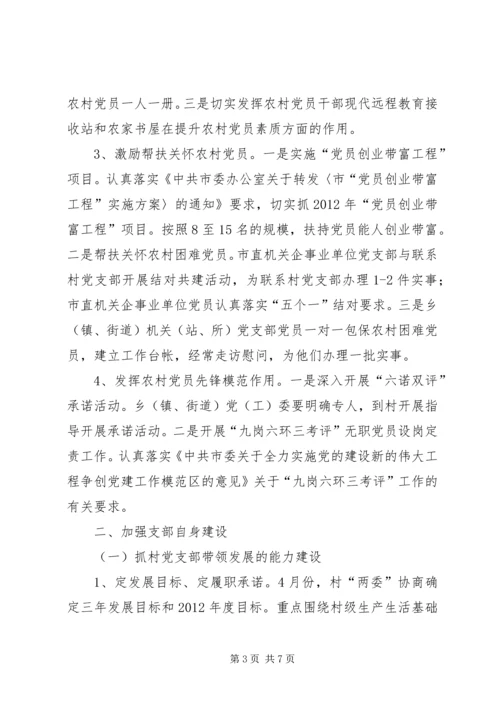 农村党员一人一册。三是切实发挥农村党员干部现代远程教育接收站和农家书屋在提升农村党员素质方面的作用。

3、激励帮扶关怀农村党员。一是实施“党员创业带富工程”项目。认真落实《中共市委办公室关于转发〈市“党员创业带富工程”实施方案〉的通知》要求，切实抓2012年“党员创业带富工程”项目。按照8至15名的规模，扶持党员能人创业带富。二是帮扶关怀农村困难党员。市直机关企事业单位党支部与联系村党支部开展结对共建活动，为联系村党支部办理1-2件实事；市直机关企事业单位党员认真落实“五个一”结对要求。三是乡（镇、街道）机关（站、所）党支部党员一对一包保农村困难党员，建立工作台帐，经常走访慰问，为他们办理一批实事。

4、发挥农村党员先锋模范作用。一是深入开展“六诺双评”承诺活动。乡（镇、街道）党（工）委要明确专人，到村开展指导开展承诺活动。二是开展“九岗六环三考评”无职党员设岗定责工作。认真落实《中共市委关于全力实施党的建设新的伟大工程争创党建工作模范区的意见》关于“九岗六环三考评”工作的有关要求。

二、加强支部自身建设

（一）抓村党支部带领发展的能力建设

1、定发展目标、定履职承诺。4月份，村“两委”协商确定三年发展目标和2012年度目标。重点围绕村级生产生活基础

第3页 共7页